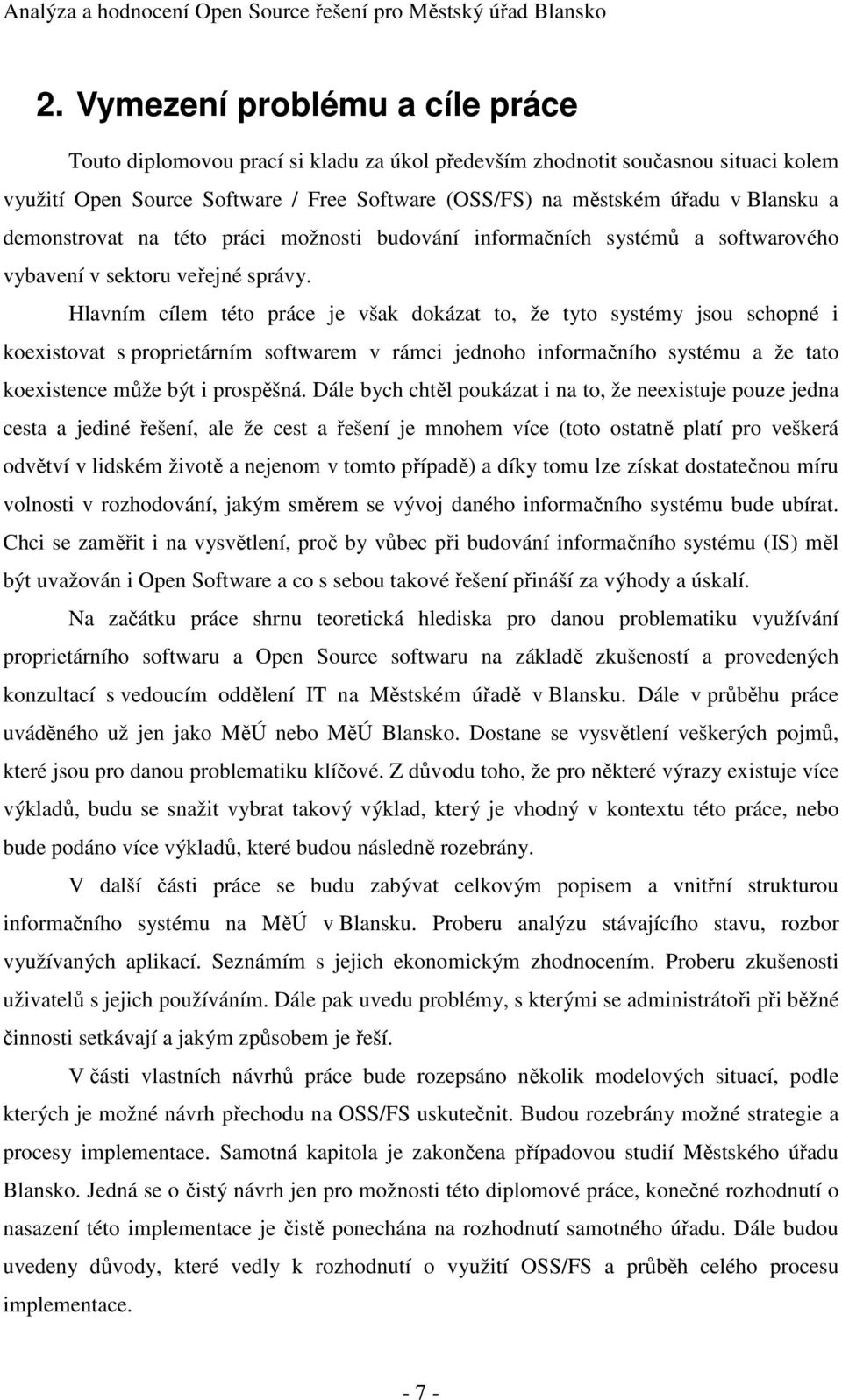 Analýza a hodnocení Open Source řešení pro Městský úřad Blansko

2. Vymezení problému a cíle práce

Touto diplomovou prací si kladu za úkol především zhodnotit současnou situaci kolem využití Open Source Software / Free Software (OSS/FS) na městském úřadu v Blansku a demonstrovat na této práci možnosti budování informačních systémů a softwarového vybavení v sektoru veřejné správy.

Hlavním cílem této práce je však dokázat to, že tyto systémy jsou schopné i koexistovat s proprietárním softwarem v rámci jednoho informačního systému a že tato koexistence může být i prospěšná. Dále bych chtěl poukázat i na to, že neexistuje pouze jedna cesta a jediné řešení, ale že cest a řešení je mnohem více (toto ostatně platí pro veškerá odvětví v lidském životě a nejenom v tomto případě) a díky tomu lze získat dostatečnou míru volnosti v rozhodování, jakým směrem se vývoj daného informačního systému bude ubírat. Chci se zaměřit i na vysvětlení, proč by vůbec při budování informačního systému (IS) měl být uvažován i Open Software a co s sebou takové řešení přináší za výhody a úskalí.

Na začátku práce shrnu teoretická hlediska pro danou problematiku využívání proprietárního softwaru a Open Source softwaru na základě zkušeností a provedených konzultací s vedoucím oddělení IT na Městském úřadě v Blansku. Dále v průběhu práce uváděného už jen jako MěÚ nebo MěÚ Blansko. Dostane se vysvětlení veškerých pojmů, které jsou pro danou problematiku klíčové. Z důvodu toho, že pro některé výrazy existuje více výkladů, budu se snažit vybrat takový výklad, který je vhodný v kontextu této práce, nebo bude podáno více výkladů, které budou následně rozebrány.

V další části práce se budu zabývat celkovým popisem a vnitřní strukturou informačního systému na MěÚ v Blansku. Proberu analýzu stávajícího stavu, rozbor využívaných aplikací. Seznámím s jejich ekonomickým zhodnocením. Proberu zkušenosti uživatelů s jejich používáním. Dále pak uvedu problémy, s kterými se administrátoři při běžné činnosti setkávají a jakým způsobem je řeší.

V části vlastních návrhů práce bude rozepsáno několik modelových situací, podle kterých je možné návrh přechodu na OSS/FS uskutečnit. Budou rozebrány možné strategie a procesy implementace. Samotná kapitola je zakončena případovou studií Městského úřadu Blansko. Jedná se o čistý návrh jen pro možnosti této diplomové práce, konečné rozhodnutí o nasazení této implementace je čistě ponechána na rozhodnutí samotného úřadu. Dále budou uvedeny důvody, které vedly k rozhodnutí o využití OSS/FS a průběh celého procesu implementace.

- 7 -